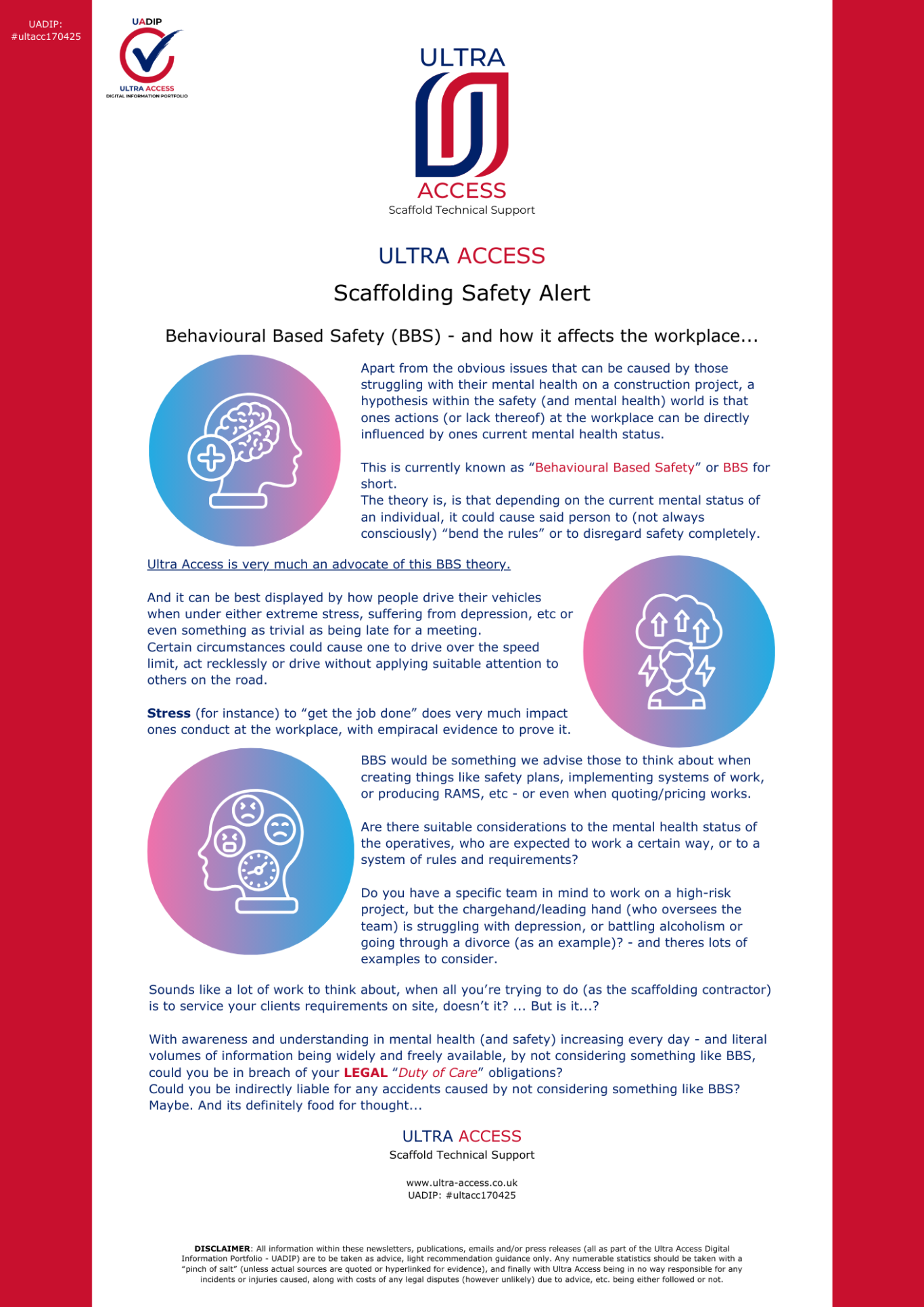 UADIP:
#ultacc170425

UADIP
ULTRA ACCESS
DIGITAL INFORMATION PORTFOLIO

ULTRA
ACCESS
Scaffold Technical Support

ULTRA ACCESS
Scaffolding Safety Alert

Behavioural Based Safety (BBS) - and how it affects the workplace...

Apart from the obvious issues that can be caused by those struggling with their mental health on a construction project, a hypothesis within the safety (and mental health) world is that ones actions (or lack thereof) at the workplace can be directly influenced by ones current mental health status.

This is currently known as “Behavioural Based Safety” or BBS for short.
The theory is, is that depending on the current mental status of an individual, it could cause said person to (not always consciously) “bend the rules” or to disregard safety completely.

Ultra Access is very much an advocate of this BBS theory.

And it can be best displayed by how people drive their vehicles when under either extreme stress, suffering from depression, etc or even something as trivial as being late for a meeting.
Certain circumstances could cause one to drive over the speed limit, act recklessly or drive without applying suitable attention to others on the road.

Stress (for instance) to “get the job done” does very much impact ones conduct at the workplace, with empiracal evidence to prove it.

BBS would be something we advise those to think about when creating things like safety plans, implementing systems of work, or producing RAMS, etc - or even when quoting/pricing works.

Are there suitable considerations to the mental health status of the operatives, who are expected to work a certain way, or to a system of rules and requirements?

Do you have a specific team in mind to work on a high-risk project, but the chargehand/leading hand (who oversees the team) is struggling with depression, or battling alcoholism or going through a divorce (as an example)? - and theres lots of examples to consider.

Sounds like a lot of work to think about, when all you’re trying to do (as the scaffolding contractor) is to service your clients requirements on site, doesn’t it? ... But is it...?

With awareness and understanding in mental health (and safety) increasing every day - and literal volumes of information being widely and freely available, by not considering something like BBS, could you be in breach of your LEGAL “Duty of Care” obligations?
Could you be indirectly liable for any accidents caused by not considering something like BBS?
Maybe. And its definitely food for thought...

ULTRA ACCESS
Scaffold Technical Support

www.ultra-access.co.uk
UADIP: #ultacc170425

DISCLAIMER: All information within these newsletters, publications, emails and/or press releases (all as part of the Ultra Access Digital Information Portfolio - UADIP) are to be taken as advice, light recommendation guidance only. Any numerable statistics should be taken with a “pinch of salt” (unless actual sources are quoted or hyperlinked for evidence), and finally with Ultra Access being in no way responsible for any incidents or injuries caused, along with costs of any legal disputes (however unlikely) due to advice, etc. being either followed or not.